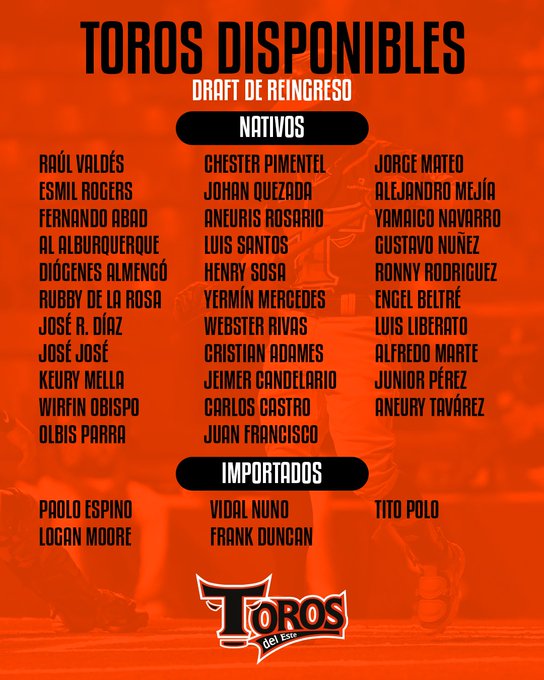 TOROS DISPONIBLES
DRAFT DE REINGRESO

NATIVOS

RAÚL VALDÉS
ESMIL ROGERS
FERNANDO ABAD
AL ALBURQUERQUE
DIÓGENES ALMENGÓ
RUBBY DE LA ROSA
JOSÉ R. DÍAZ
JOSÉ JOSÉ
KEURY MELLA
WIRFIN OBISPO
OLBIS PARRA

CHESTER PIMENTEL
JOHAN QUEZADA
ANEURIS ROSARIO
LUIS SANTOS
HENRY SOSA
YERMÍN MERCEDES
WEBSTER RIVAS
CRISTIAN ADAMES
JEIMER CANDELARIO
CARLOS CASTRO
JUAN FRANCISCO

JORGE MATEO
ALEJANDRO MEJÍA
YAMAICO NAVARRO
GUSTAVO NUÑEZ
RONNY RODRIGUEZ
ENGEL BELTRÉ
LUIS LIBERATO
ALFREDO MARTE
JUNIOR PÉREZ
ANEURY TAVÁREZ

IMPORTADOS

PAOLO ESPINO
LOGAN MOORE

VIDAL NUNO
FRANK DUNCAN

TITO POLO

TOROS
del Este